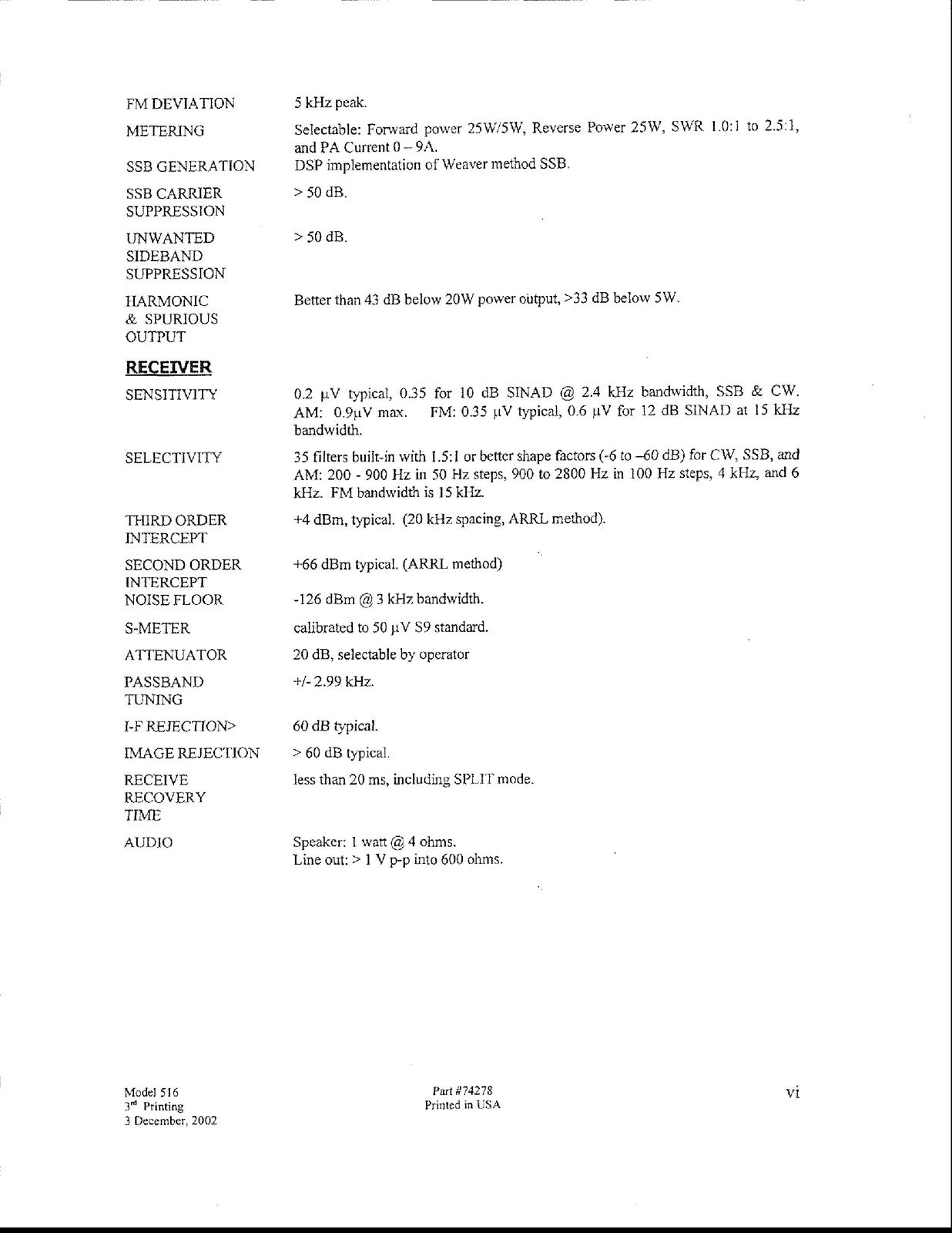 FM DEVIATION
5 kHz peak.

METERING
Selectable: Forward power 25W/5W, Reverse Power 25W, SWR 1.0:1 to 2.5:1, and PA Current 0 – 9A.

SSB GENERATION
DSP implementation of Weaver method SSB.

SSB CARRIER SUPPRESSION
> 50 dB.

UNWANTED SIDEBAND SUPPRESSION
> 50 dB.

HARMONIC & SPURIOUS OUTPUT
Better than 43 dB below 20W power output, >33 dB below 5W.

RECEIVER

SENSITIVITY
0.2 μV typical, 0.35 for 10 dB SINAD @ 2.4 kHz bandwidth, SSB & CW. AM: 0.9μV max. FM: 0.35 μV typical, 0.6 μV for 12 dB SINAD at 15 kHz bandwidth.

SELECTIVITY
35 filters built-in with 1.5:1 or better shape factors (-6 to –60 dB) for CW, SSB, and AM: 200 - 900 Hz in 50 Hz steps, 900 to 2800 Hz in 100 Hz steps, 4 kHz, and 6 kHz. FM bandwidth is 15 kHz.

THIRD ORDER INTERCEPT
+4 dBm, typical. (20 kHz spacing, ARRL method).

SECOND ORDER INTERCEPT
+66 dBm typical. (ARRL method)

NOISE FLOOR
-126 dBm @ 3 kHz bandwidth.

S-METER
calibrated to 50 μV S9 standard.

ATTENUATOR
20 dB, selectable by operator

PASSBAND TUNING
+/- 2.99 kHz.

I-F REJECTION>
60 dB typical.

IMAGE REJECTION
> 60 dB typical.

RECEIVE RECOVERY TIME
less than 20 ms, including SPLIT mode.

AUDIO
Speaker: 1 watt @ 4 ohms.
Line out: > 1 V p-p into 600 ohms.

Model 516
3rd Printing
3 December, 2002

Part #74278
Printed in USA

vi